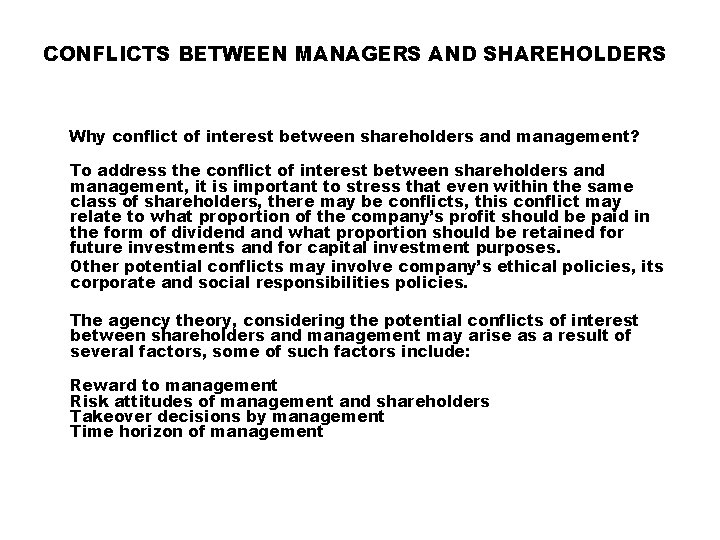 CONFLICTS BETWEEN MANAGERS AND SHAREHOLDERS

Why conflict of interest between shareholders and management?

To address the conflict of interest between shareholders and management, it is important to stress that even within the same class of shareholders, there may be conflicts, this conflict may relate to what proportion of the company's profit should be paid in the form of dividend and what proportion should be retained for future investments and for capital investment purposes.

Other potential conflicts may involve company's ethical policies, its corporate and social responsibilities policies.

The agency theory, considering the potential conflicts of interest between shareholders and management may arise as a result of several factors, some of such factors include:

Reward to management
Risk attitudes of management and shareholders
Takeover decisions by management
Time horizon of management